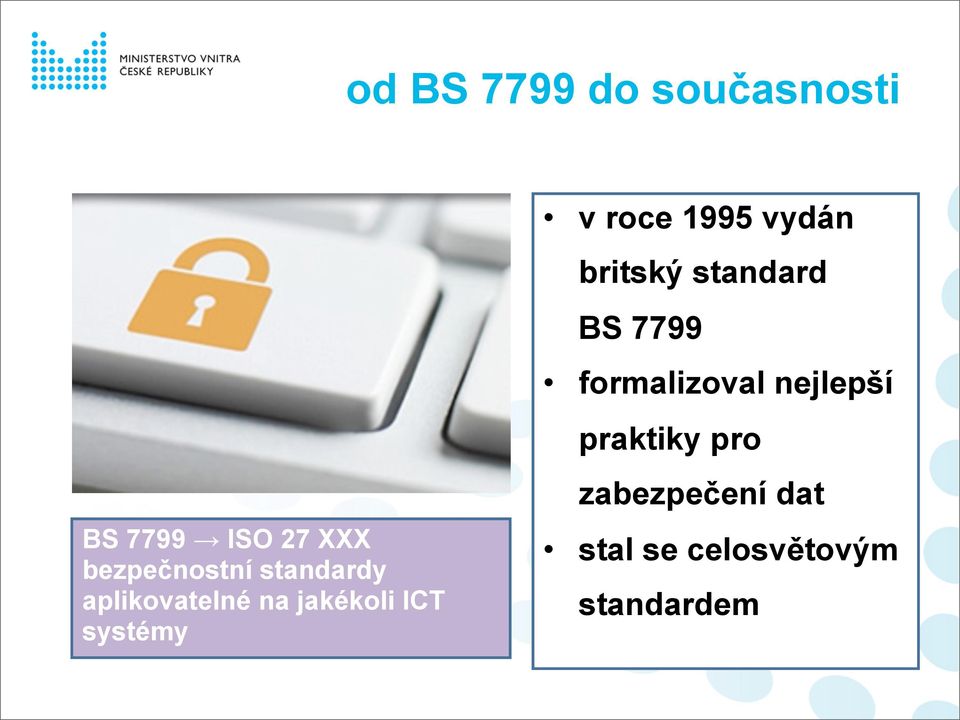 MINISTERSTVO VNITRA
ČESKÉ REPUBLIKY

od BS 7799 do současnosti

BS 7799 → ISO 27 XXX bezpečnostní standardy aplikovatelné na jakékoli ICT systémy

• v roce 1995 vydán britský standard BS 7799
• formalizoval nejlepší praktiky pro zabezpečení dat
• stal se celosvětovým standardem